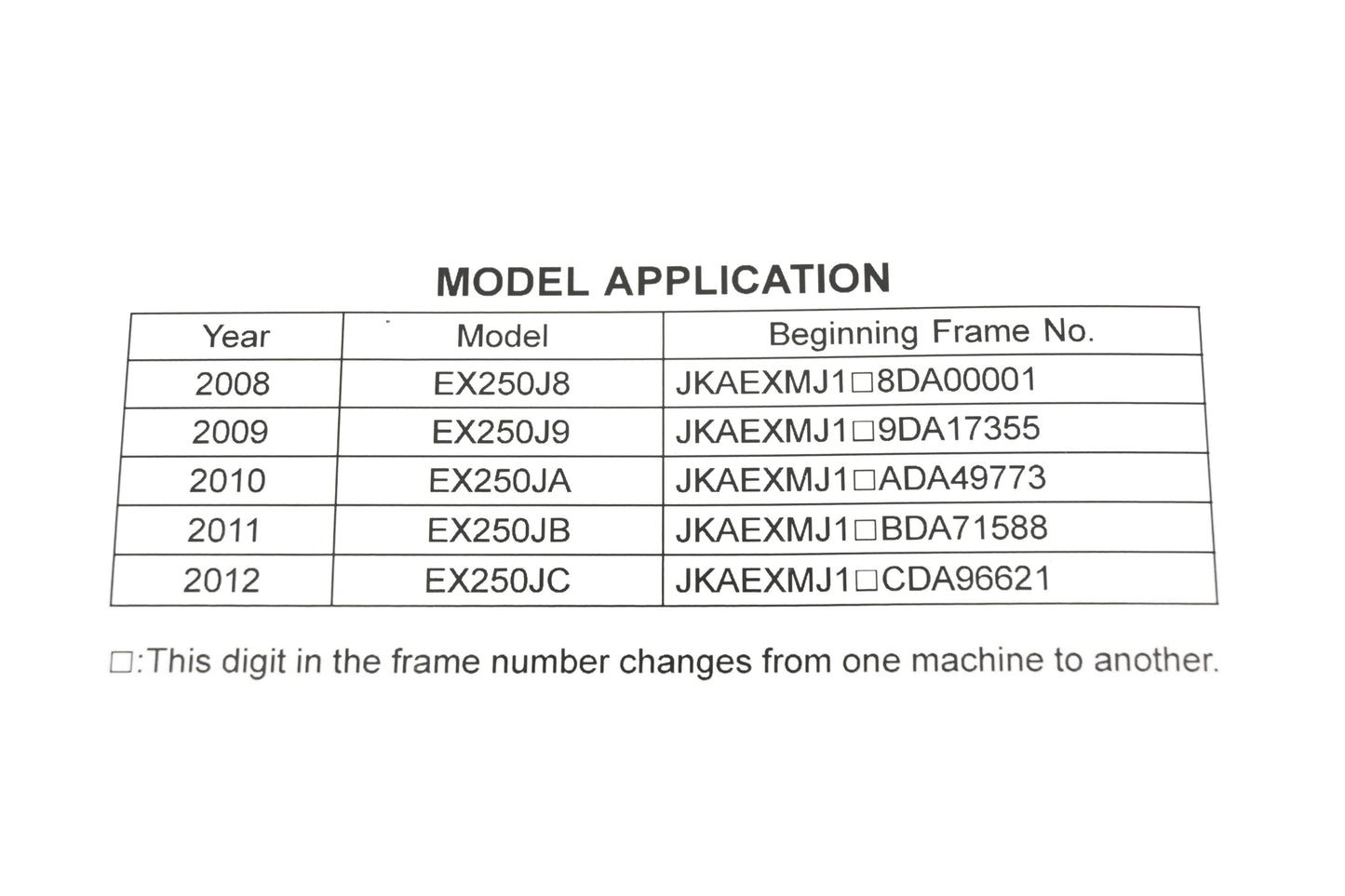 MODEL APPLICATION

| Year | Model | Beginning Frame No. |
|---|---|---|
| 2008 | EX250J8 | JKAEXMJ1□8DA00001 |
| 2009 | EX250J9 | JKAEXMJ1□9DA17355 |
| 2010 | EX250JA | JKAEXMJ1□ADA49773 |
| 2011 | EX250JB | JKAEXMJ1□BDA71588 |
| 2012 | EX250JC | JKAEXMJ1□CDA96621 |

□:This digit in the frame number changes from one machine to another.